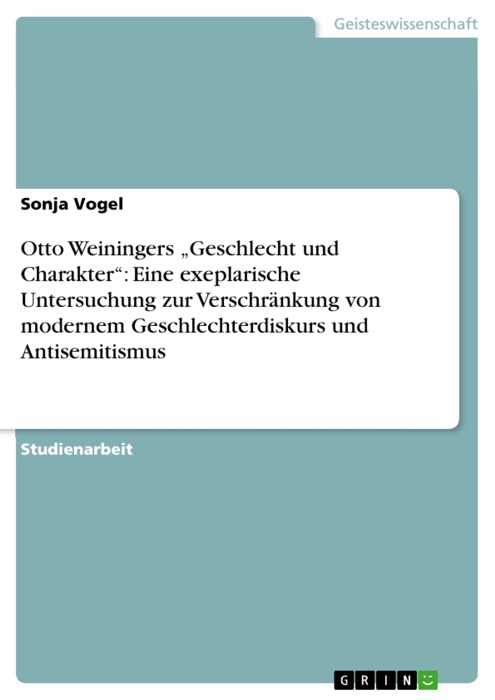 Geisteswissenschaft

Sonja Vogel

Otto Weiningers „Geschlecht und Charakter“: Eine exeplarische Untersuchung zur Verschränkung von modernem Geschlechterdiskurs und Antisemitismus

Studienarbeit

GRIN